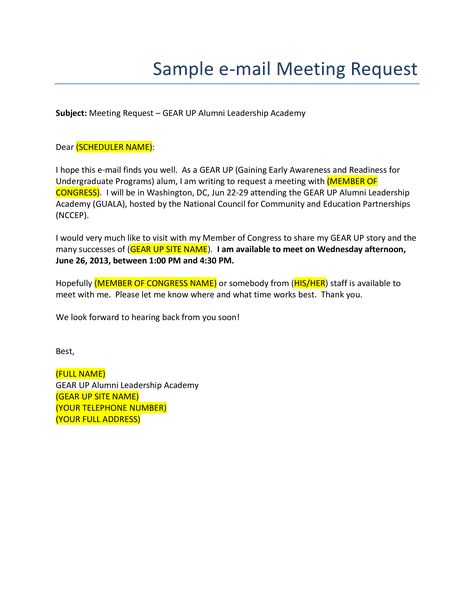 Sample e-mail Meeting Request

Subject: Meeting Request – GEAR UP Alumni Leadership Academy

Dear (SCHEDULER NAME):

I hope this e-mail finds you well. As a GEAR UP (Gaining Early Awareness and Readiness for Undergraduate Programs) alum, I am writing to request a meeting with (MEMBER OF CONGRESS). I will be in Washington, DC, Jun 22-29 attending the GEAR UP Alumni Leadership Academy (GUALA), hosted by the National Council for Community and Education Partnerships (NCCEP).

I would very much like to visit with my Member of Congress to share my GEAR UP story and the many successes of (GEAR UP SITE NAME). I am available to meet on Wednesday afternoon, June 26, 2013, between 1:00 PM and 4:30 PM.

Hopefully (MEMBER OF CONGRESS NAME) or somebody from (HIS/HER) staff is available to meet with me. Please let me know where and what time works best. Thank you.

We look forward to hearing back from you soon!

Best,

(FULL NAME)
GEAR UP Alumni Leadership Academy
(GEAR UP SITE NAME)
(YOUR TELEPHONE NUMBER)
(YOUR FULL ADDRESS)